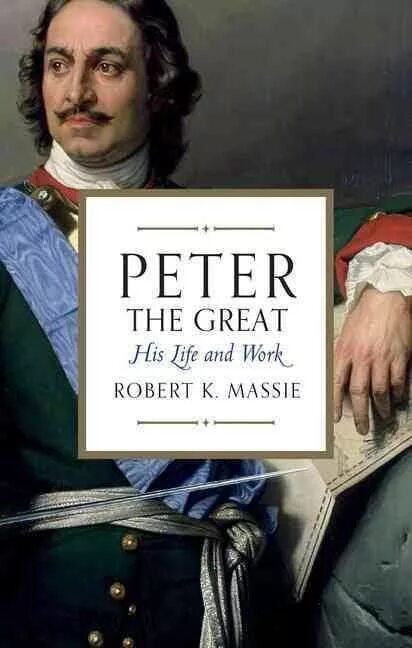 PETER
THE GREAT
His Life and Work
ROBERT K. MASSIE